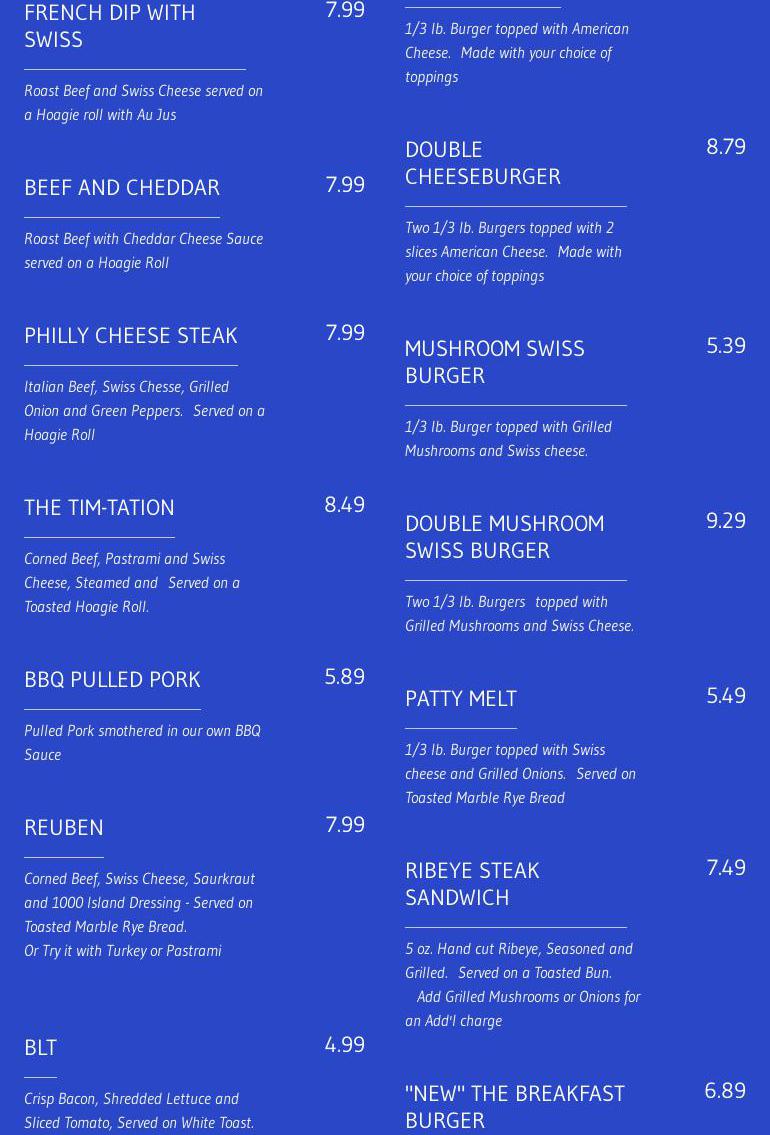 FRENCH DIP WITH SWISS

7.99

Roast Beef and Swiss Cheese served on a Hoagie roll with Au Jus

BEEF AND CHEDDAR

7.99

Roast Beef with Cheddar Cheese Sauce served on a Hoagie Roll

PHILLY CHEESE STEAK

7.99

Italian Beef, Swiss Chesse, Grilled Onion and Green Peppers. Served on a Hoagie Roll

THE TIM-TATION

8.49

Corned Beef, Pastrami and Swiss Cheese, Steamed and Served on a Toasted Hoagie Roll.

BBQ PULLED PORK

5.89

Pulled Pork smothered in our own BBQ Sauce

REUBEN

7.99

Corned Beef, Swiss Cheese, Saurkraut and 1000 Island Dressing - Served on Toasted Marble Rye Bread.
Or Try it with Turkey or Pastrami

BLT

4.99

Crisp Bacon, Shredded Lettuce and Sliced Tomato, Served on White Toast.

1/3 lb. Burger topped with American Cheese. Made with your choice of toppings

DOUBLE CHEESEBURGER

8.79

Two 1/3 lb. Burgers topped with 2 slices American Cheese. Made with your choice of toppings

MUSHROOM SWISS BURGER

5.39

1/3 lb. Burger topped with Grilled Mushrooms and Swiss cheese.

DOUBLE MUSHROOM SWISS BURGER

9.29

Two 1/3 lb. Burgers topped with Grilled Mushrooms and Swiss Cheese.

PATTY MELT

5.49

1/3 lb. Burger topped with Swiss cheese and Grilled Onions. Served on Toasted Marble Rye Bread

RIBEYE STEAK SANDWICH

7.49

5 oz. Hand cut Ribeye, Seasoned and Grilled. Served on a Toasted Bun. Add Grilled Mushrooms or Onions for an Add'l charge

"NEW" THE BREAKFAST BURGER

6.89